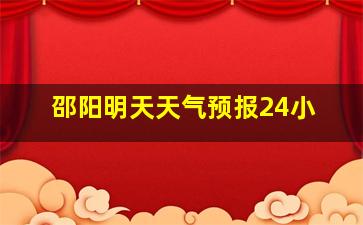 邵阳明天天气预报24小